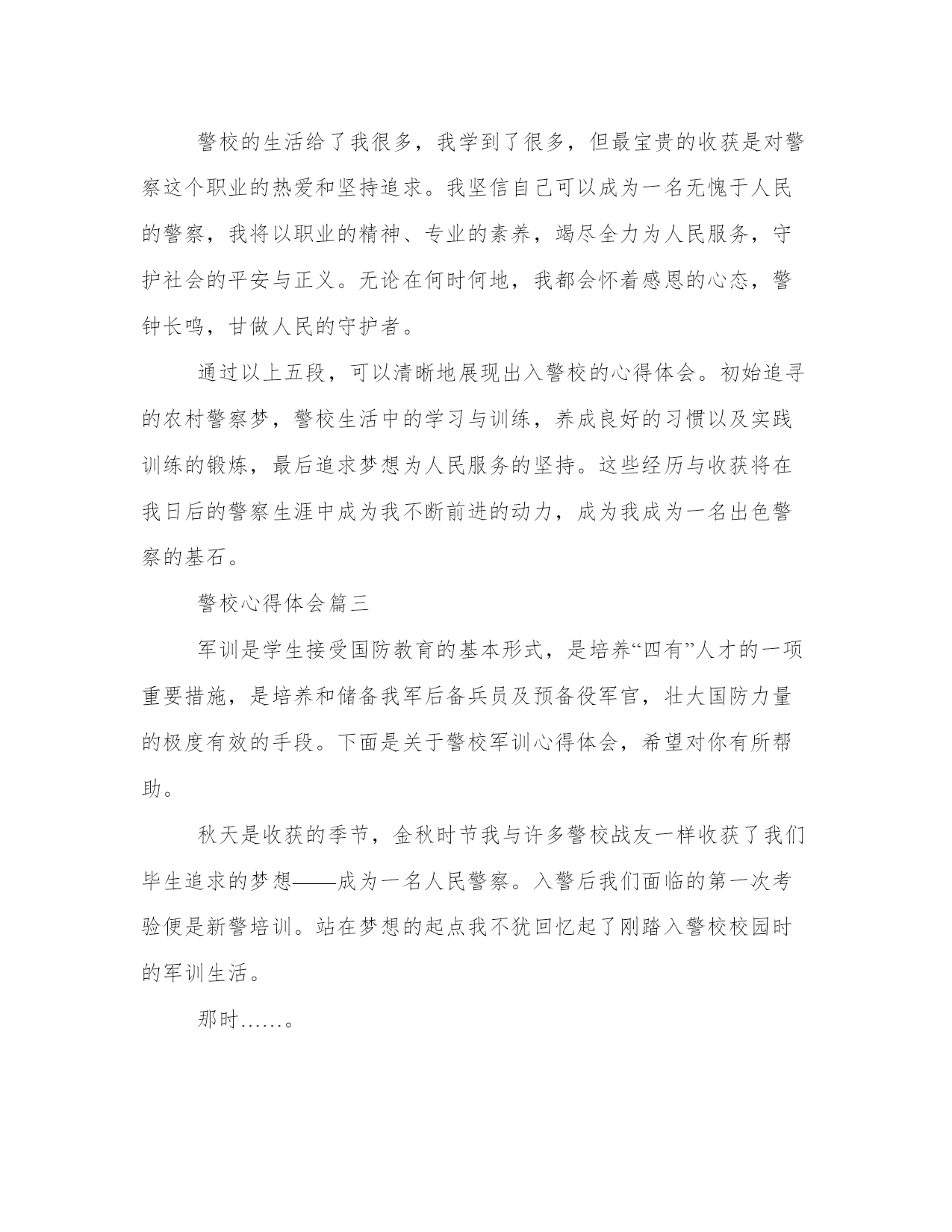 警校的生活给了我很多，我学到了很多，但最宝贵的收获是对警察这个职业的热爱和坚持追求。我坚信自己可以成为一名无愧于人民的警察，我将以职业的精神、专业的素养，竭尽全力为人民服务，守护社会的平安与正义。无论在何时何地，我都会怀着感恩的心态，警钟长鸣，甘做人民的守护者。

通过以上五段，可以清晰地展现出入警校的心得体会。初始追寻的农村警察梦，警校生活中的学习与训练，养成良好的习惯以及实践训练的锻炼，最后追求梦想为人民服务的坚持。这些经历与收获将在我日后的警察生涯中成为我不断前进的动力，成为我成为一名出色警察的基石。

警校心得体会篇三

军训是学生接受国防教育的基本形式，是培养“四有”人才的一项重要措施，是培养和储备我军后备兵员及预备役军官，壮大国防力量的极度有效的手段。下面是关于警校军训心得体会，希望对你有所帮助。

秋天是收获的季节，金秋时节我与许多警校战友一样收获了我们毕生追求的梦想——成为一名人民警察。入警后我们面临的第一次考验便是新警培训。站在梦想的起点我不犹回忆起了刚踏入警校校园时的军训生活。

那时……。